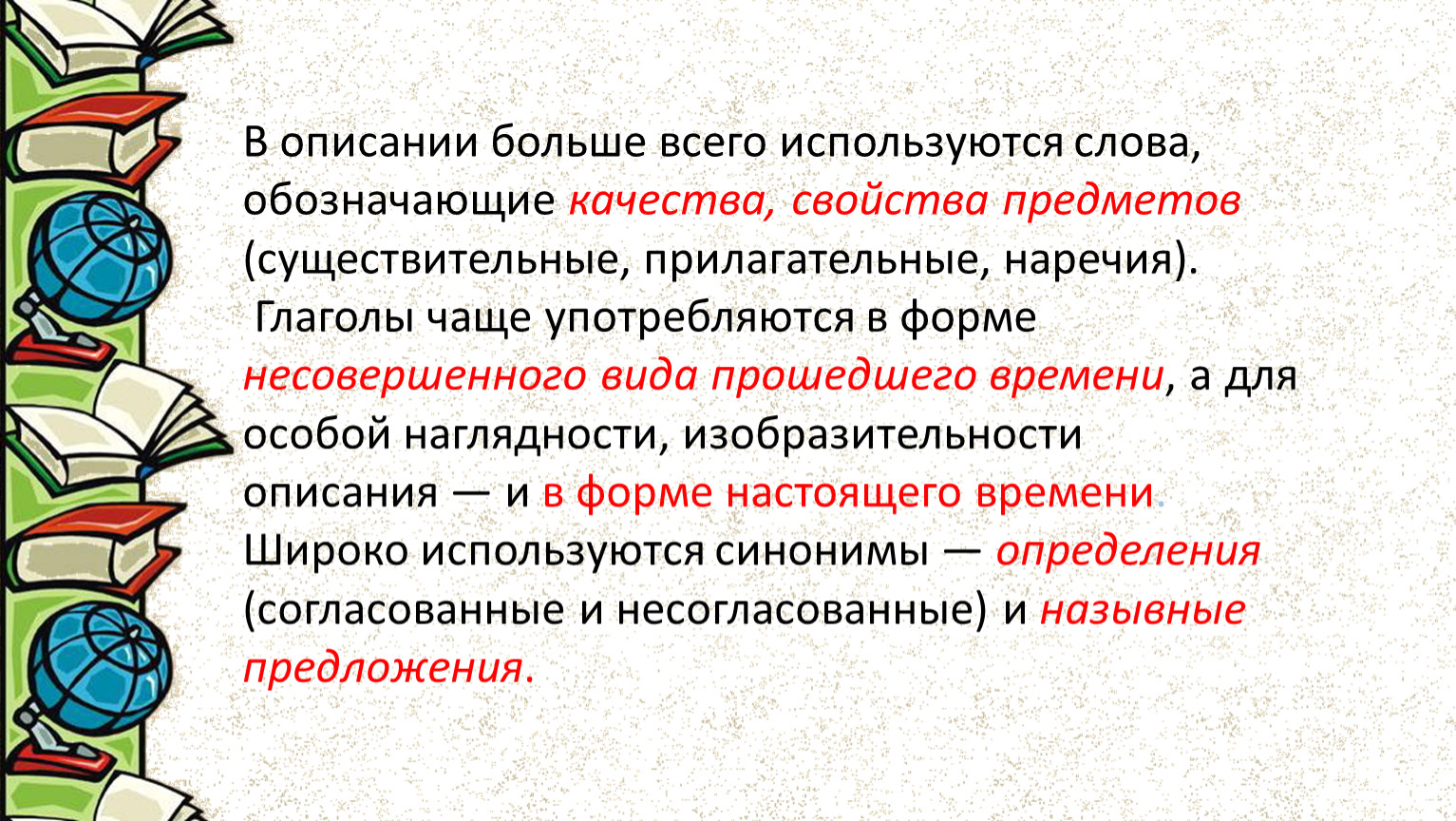 В описании больше всего используются слова, обозначающие качества, свойства предметов (существительные, прилагательные, наречия).
Глаголы чаще употребляются в форме несовершенного вида прошедшего времени, а для особой наглядности, изобразительности описания — и в форме настоящего времени.
Широко используются синонимы — определения (согласованные и несогласованные) и назывные предложения.